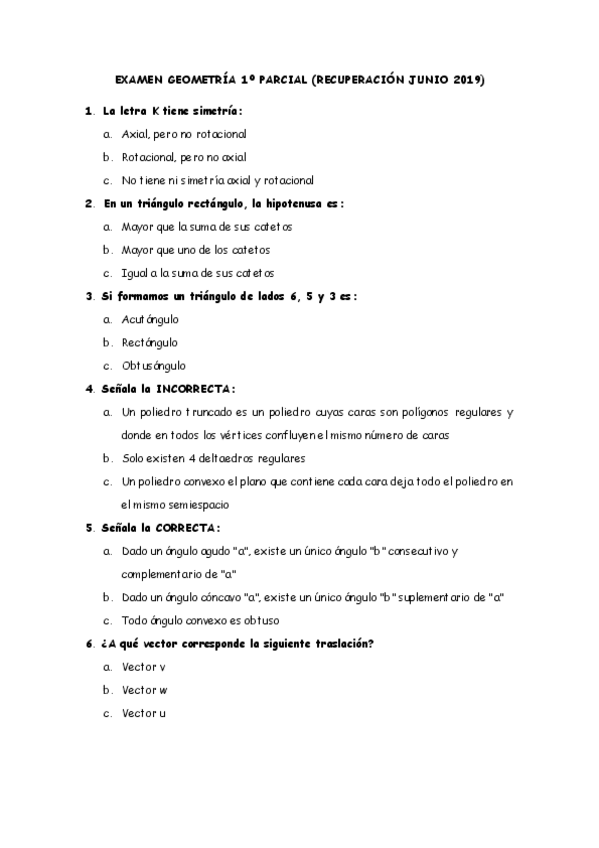 EXAMEN GEOMETRÍA 1º PARCIAL (RECUPERACIÓN JUNIO 2019)

1. La letra K tiene simetría:

a. Axial, pero no rotacional

b. Rotacional, pero no axial

c. No tiene ni simetría axial y rotacional

2. En un triángulo rectángulo, la hipotenusa es:

a. Mayor que la suma de sus catetos

b. Mayor que uno de los catetos

c. Igual a la suma de sus catetos

3. Si formamos un triángulo de lados 6, 5 y 3 es:

a. Acutángulo

b. Rectángulo

c. Obtusángulo

4. Señala la INCORRECTA:

a. Un poliedro truncado es un poliedro cuyas caras son polígonos regulares y donde en todos los vértices confluyen el mismo número de caras

b. Solo existen 4 deltaedros regulares

c. Un poliedro convexo el plano que contiene cada cara deja todo el poliedro en el mismo semiespacio

5. Señala la CORRECTA:

a. Dado un ángulo agudo "a", existe un único ángulo "b" consecutivo y complementario de "a"

b. Dado un ángulo cóncavo "a", existe un único ángulo "b" suplementario de "a"

c. Todo ángulo convexo es obtuso

6. ¿A qué vector corresponde la siguiente traslación?

a. Vector v

b. Vector w

c. Vector u